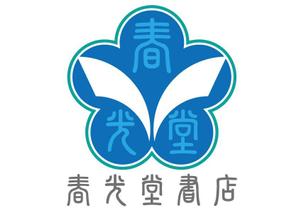 春
光 堂
春光堂書店